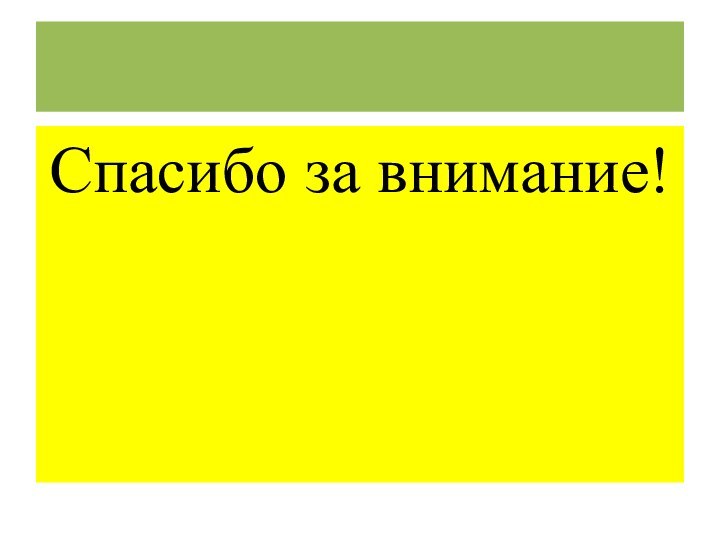 Спасибо за внимание!